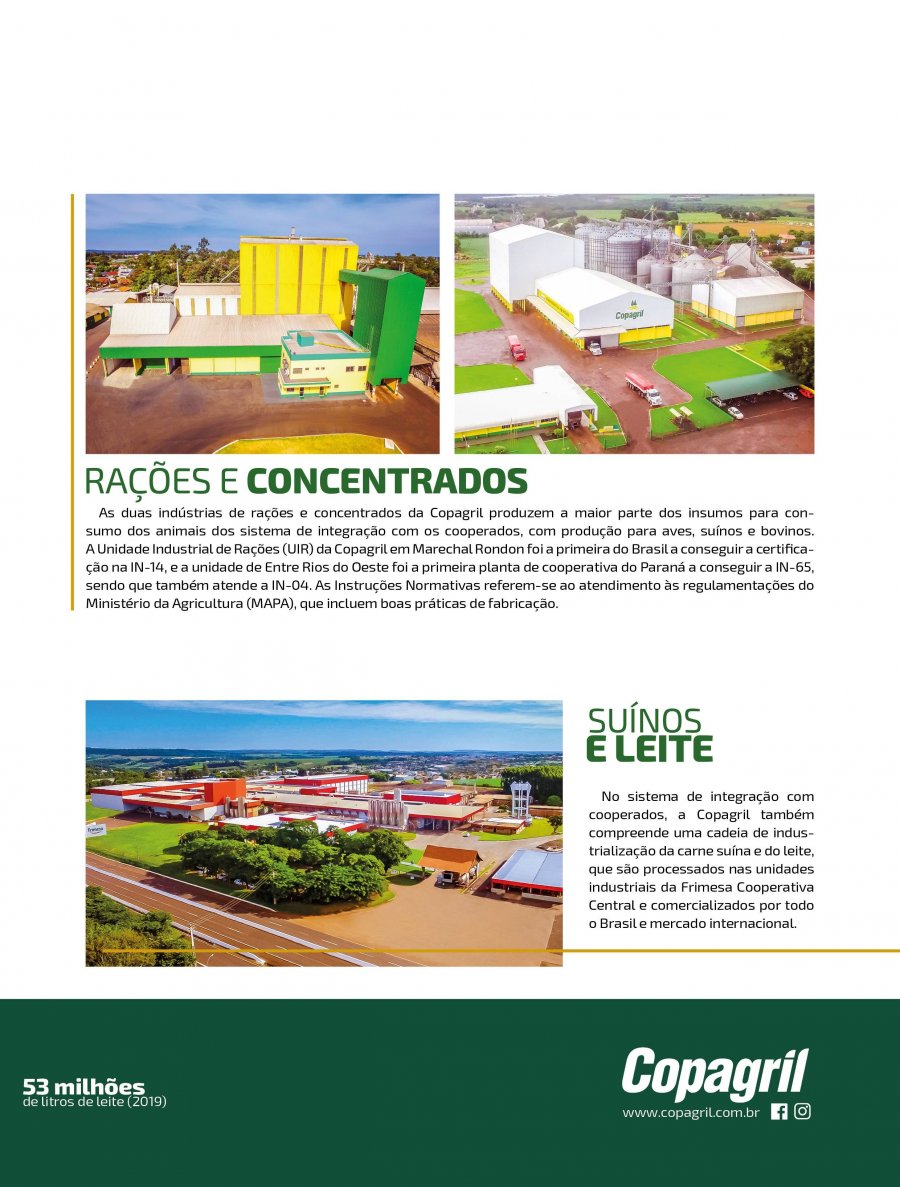 Copagril

RAÇÕES E CONCENTRADOS

As duas indústrias de rações e concentrados da Copagril produzem a maior parte dos insumos para consumo dos animais dos sistema de integração com os cooperados, com produção para aves, suínos e bovinos. A Unidade Industrial de Rações (UIR) da Copagril em Marechal Rondon foi a primeira do Brasil a conseguir a certificação na IN-14, e a unidade de Entre Rios do Oeste foi a primeira planta de cooperativa do Paraná a conseguir a IN-65, sendo que também atende a IN-04. As Instruções Normativas referem-se ao atendimento às regulamentações do Ministério da Agricultura (MAPA), que incluem boas práticas de fabricação.

Frimesa

SUÍNOS E LEITE

No sistema de integração com cooperados, a Copagril também compreende uma cadeia de industrialização da carne suína e do leite, que são processados nas unidades industriais da Frimesa Cooperativa Central e comercializados por todo o Brasil e mercado internacional.

53 milhões
de litros de leite (2019)

Copagril
www.copagril.com.br